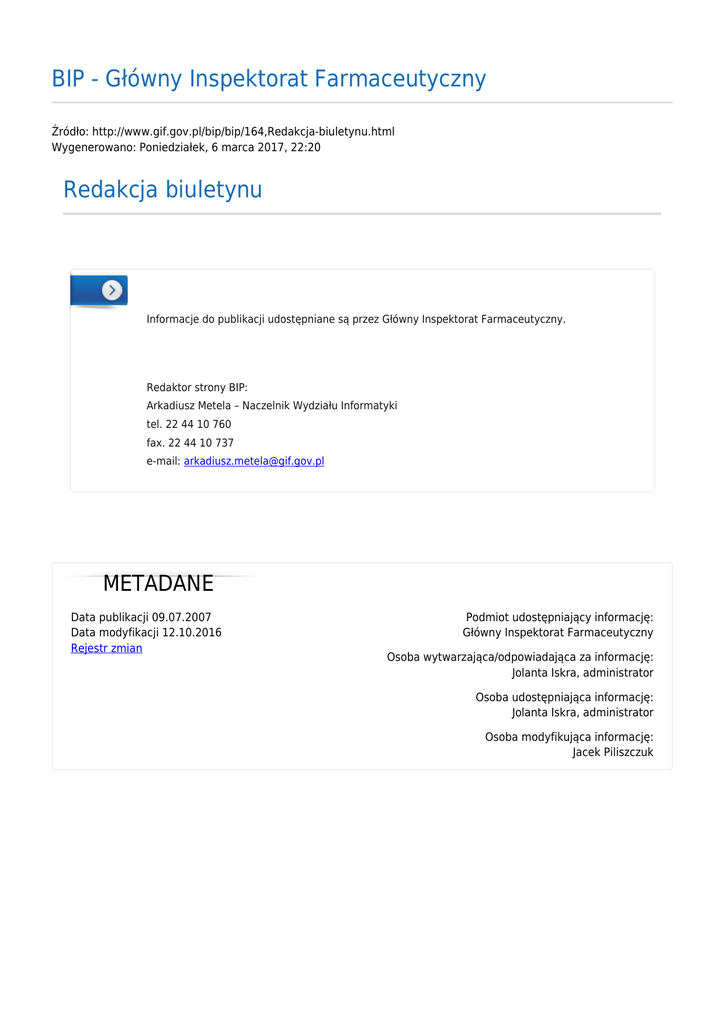 BIP - Główny Inspektorat Farmaceutyczny

Źródło: http://www.gif.gov.pl/bip/bip/164,Redakcja-biuletynu.html
Wygenerowano: Poniedziałek, 6 marca 2017, 22:20

Redakcja biuletynu

Informacje do publikacji udostępniane są przez Główny Inspektorat Farmaceutyczny.

Redaktor strony BIP:
Arkadiusz Metela – Naczelnik Wydziału Informatyki
tel. 22 44 10 760
fax. 22 44 10 737
e-mail: arkadiusz.metela@gif.gov.pl

METADANE

Data publikacji 09.07.2007
Data modyfikacji 12.10.2016
Rejestr zmian

Podmiot udostępniający informację:
Główny Inspektorat Farmaceutyczny

Osoba wytwarzająca/odpowiadająca za informację:
Jolanta Iskra, administrator

Osoba udostępniająca informację:
Jolanta Iskra, administrator

Osoba modyfikująca informację:
Jacek Piliszczuk